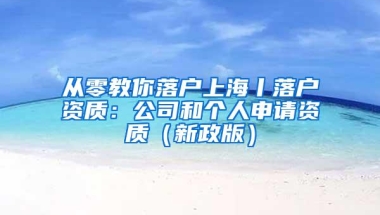 从零教你落户上海丨落户资质：公司和个人申请资质（新政版）